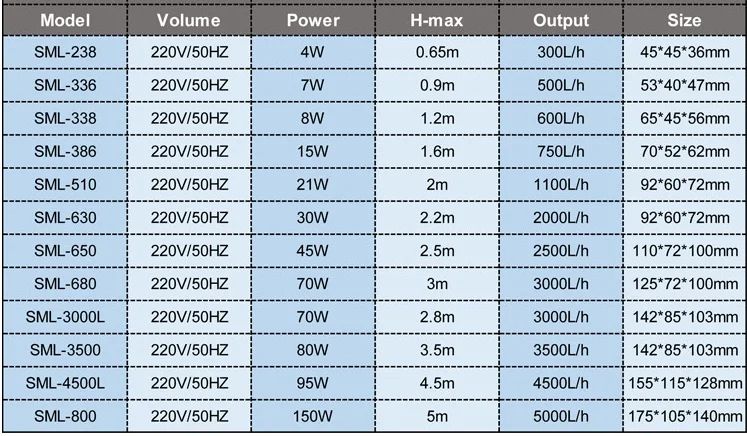 | Model | Volume | Power | H-max | Output | Size |
|---|---|---|---|---|---|
| SML-238 | 220V/50HZ | 4W | 0.65m | 300L/h | 45*45*36mm |
| SML-336 | 220V/50HZ | 7W | 0.9m | 500L/h | 53*40*47mm |
| SML-338 | 220V/50HZ | 8W | 1.2m | 600L/h | 65*45*56mm |
| SML-386 | 220V/50HZ | 15W | 1.6m | 750L/h | 70*52*62mm |
| SML-510 | 220V/50HZ | 21W | 2m | 1100L/h | 92*60*72mm |
| SML-630 | 220V/50HZ | 30W | 2.2m | 2000L/h | 92*60*72mm |
| SML-650 | 220V/50HZ | 45W | 2.5m | 2500L/h | 110*72*100mm |
| SML-680 | 220V/50HZ | 70W | 3m | 3000L/h | 125*72*100mm |
| SML-3000L | 220V/50HZ | 70W | 2.8m | 3000L/h | 142*85*103mm |
| SML-3500 | 220V/50HZ | 80W | 3.5m | 3500L/h | 142*85*103mm |
| SML-4500L | 220V/50HZ | 95W | 4.5m | 4500L/h | 155*115*128mm |
| SML-800 | 220V/50HZ | 150W | 5m | 5000L/h | 175*105*140mm |